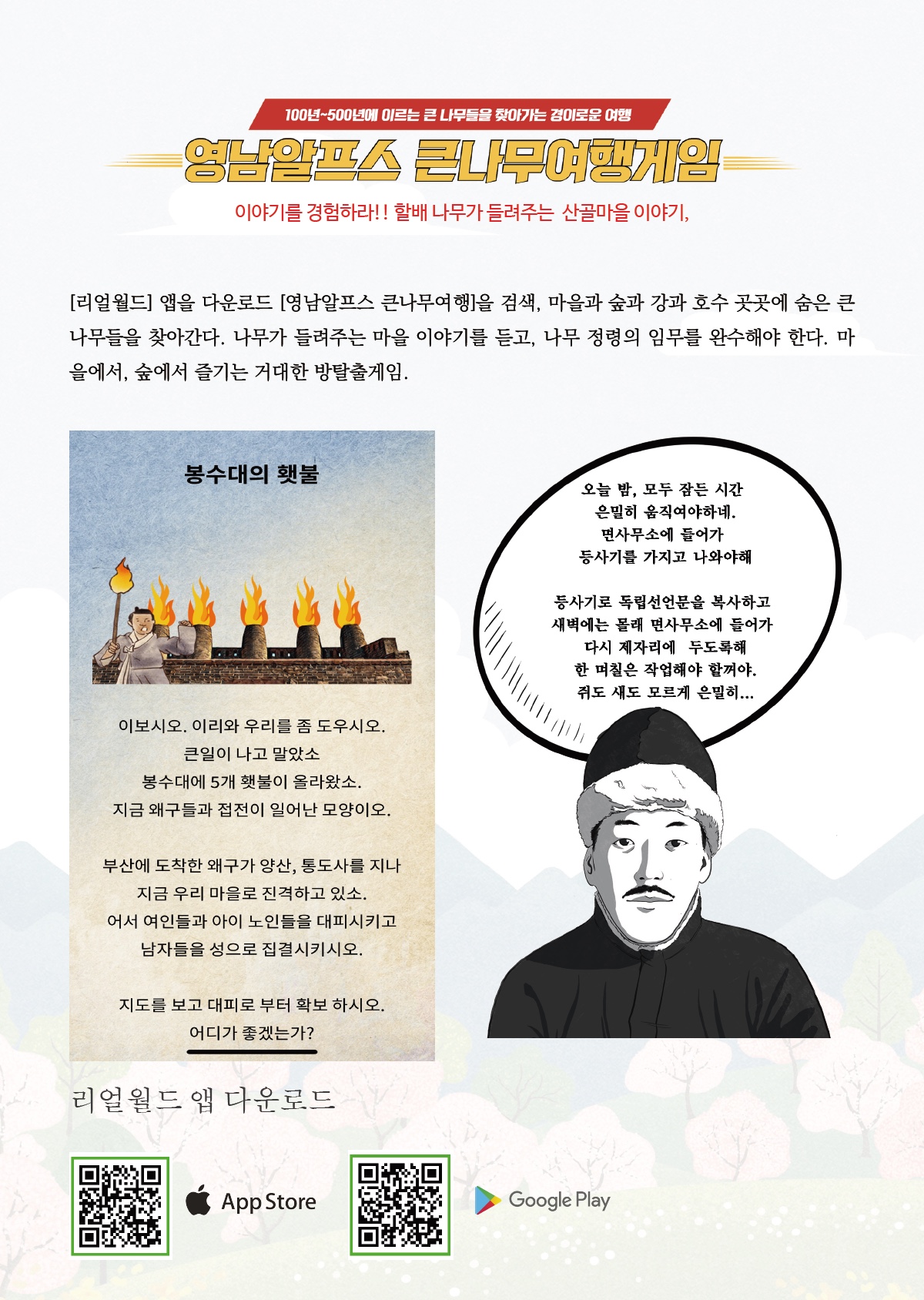 100년~500년에 이르는 큰 나무들을 찾아가는 경이로운 여행

영남알프스 큰나무여행게임

이야기를 경험하라!! 할배 나무가 들려주는 산골마을 이야기,

[리얼월드] 앱을 다운로드 [영남알프스 큰나무여행]을 검색, 마을과 숲과 강과 호수 곳곳에 숨은 큰 나무들을 찾아간다. 나무가 들려주는 마을 이야기를 듣고, 나무 정령의 임무를 완수해야 한다. 마을에서, 숲에서 즐기는 거대한 방탈출게임.

봉수대의 횃불

이보시오. 이리와 우리를 좀 도우시오.
큰일이 나고 말았소
봉수대에 5개 횃불이 올라왔소.
지금 왜구들과 접전이 일어난 모양이오.

부산에 도착한 왜구가 양산, 통도사를 지나
지금 우리 마을로 진격하고 있소.
어서 여인들과 아이 노인들을 대피시키고
남자들을 성으로 집결시키시오.

지도를 보고 대피로 부터 확보 하시오.
어디가 좋겠는가?

오늘 밤, 모두 잠든 시간
은밀히 움직여야하네.
면사무소에 들어가
등사기를 가지고 나와야해

등사기로 독립선언문을 복사하고
새벽에는 몰래 면사무소에 들어가
다시 제자리에 두도록해
한 며칠은 작업해야 할꺼야.
쥐도 새도 모르게 은밀히...

리얼월드 앱 다운로드

App Store

Google Play